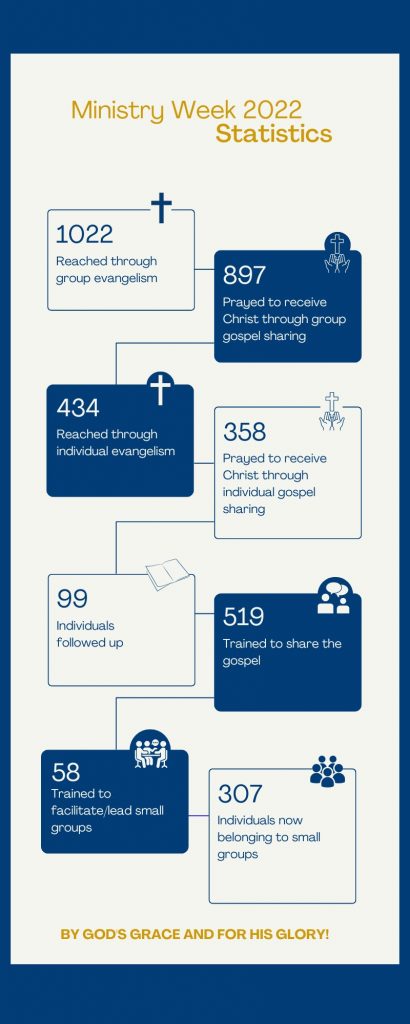 Ministry Week 2022
Statistics

1022
Reached through group evangelism

897
Prayed to receive Christ through group gospel sharing

434
Reached through individual evangelism

358
Prayed to receive Christ through individual gospel sharing

99
Individuals followed up

519
Trained to share the gospel

58
Trained to facilitate/lead small groups

307
Individuals now belonging to small groups

BY GOD'S GRACE AND FOR HIS GLORY!